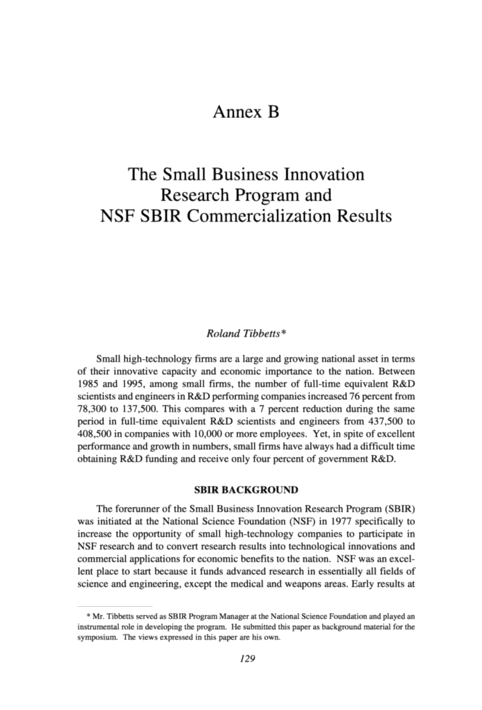 Annex B

The Small Business Innovation Research Program and NSF SBIR Commercialization Results

Roland Tibbetts*

Small high-technology firms are a large and growing national asset in terms of their innovative capacity and economic importance to the nation. Between 1985 and 1995, among small firms, the number of full-time equivalent R&D scientists and engineers in R&D performing companies increased 76 percent from 78,300 to 137,500. This compares with a 7 percent reduction during the same period in full-time equivalent R&D scientists and engineers from 437,500 to 408,500 in companies with 10,000 or more employees. Yet, in spite of excellent performance and growth in numbers, small firms have always had a difficult time obtaining R&D funding and receive only four percent of government R&D.

SBIR BACKGROUND

The forerunner of the Small Business Innovation Research Program (SBIR) was initiated at the National Science Foundation (NSF) in 1977 specifically to increase the opportunity of small high-technology companies to participate in NSF research and to convert research results into technological innovations and commercial applications for economic benefits to the nation. NSF was an excellent place to start because it funds advanced research in essentially all fields of science and engineering, except the medical and weapons areas. Early results at

* Mr. Tibbetts served as SBIR Program Manager at the National Science Foundation and played an instrumental role in developing the program. He submitted this paper as background material for the symposium. The views expressed in this paper are his own.

129